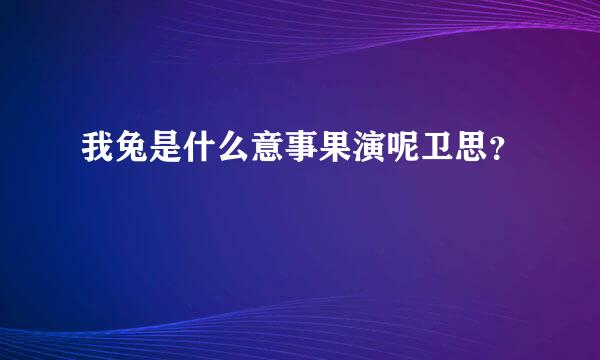 我兔是什么意事果演呢卫思？